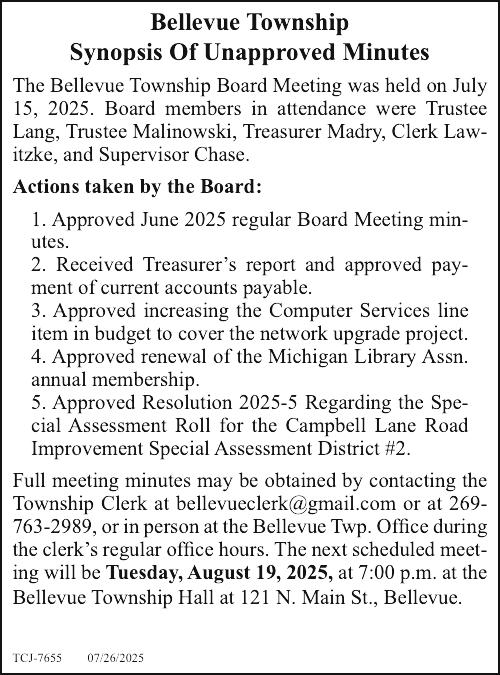 Bellevue Township
Synopsis Of Unapproved Minutes

The Bellevue Township Board Meeting was held on July 15, 2025. Board members in attendance were Trustee Lang, Trustee Malinowski, Treasurer Madry, Clerk Lawitzke, and Supervisor Chase.

Actions taken by the Board:

1. Approved June 2025 regular Board Meeting minutes.
2. Received Treasurer's report and approved payment of current accounts payable.
3. Approved increasing the Computer Services line item in budget to cover the network upgrade project.
4. Approved renewal of the Michigan Library Assn. annual membership.
5. Approved Resolution 2025-5 Regarding the Special Assessment Roll for the Campbell Lane Road Improvement Special Assessment District #2.

Full meeting minutes may be obtained by contacting the Township Clerk at bellevueclerk@gmail.com or at 269-763-2989, or in person at the Bellevue Twp. Office during the clerk's regular office hours. The next scheduled meeting will be Tuesday, August 19, 2025, at 7:00 p.m. at the Bellevue Township Hall at 121 N. Main St., Bellevue.

TCJ-7655 07/26/2025